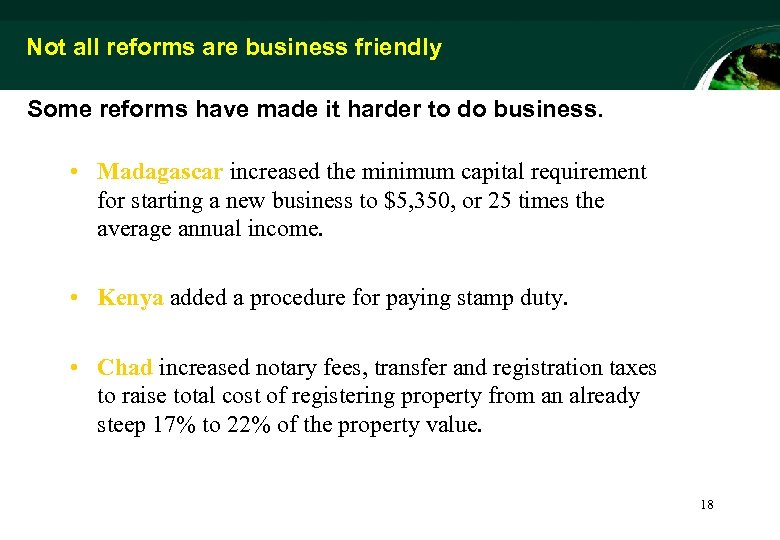 Not all reforms are business friendly

Some reforms have made it harder to do business.

• Madagascar increased the minimum capital requirement for starting a new business to \$5,350, or 25 times the average annual income.

• Kenya added a procedure for paying stamp duty.

• Chad increased notary fees, transfer and registration taxes to raise total cost of registering property from an already steep 17% to 22% of the property value.

18